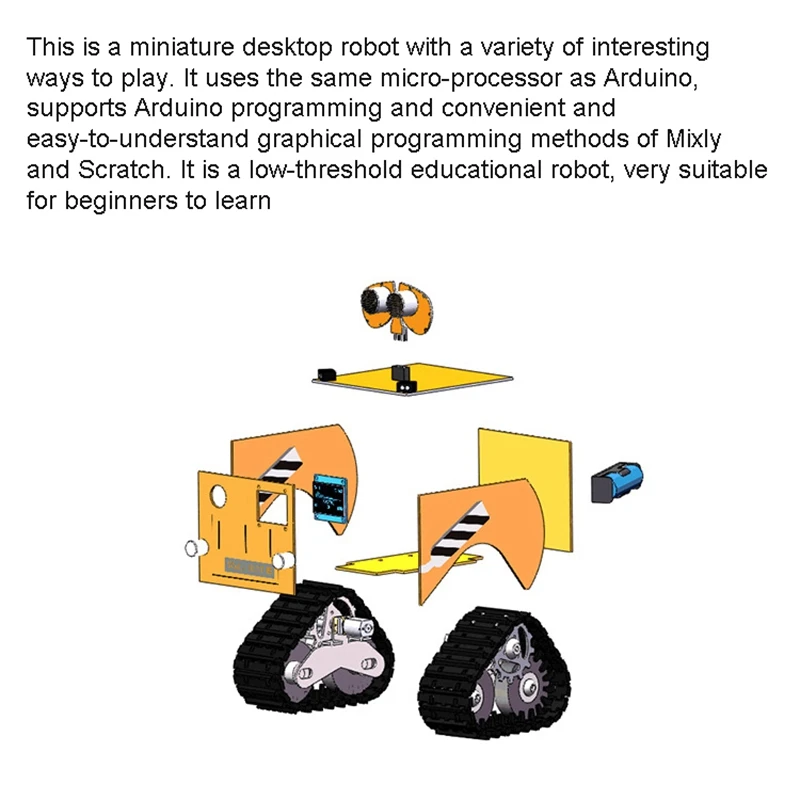 This is a miniature desktop robot with a variety of interesting ways to play. It uses the same micro-processor as Arduino, supports Arduino programming and convenient and easy-to-understand graphical programming methods of Mixly and Scratch. It is a low-threshold educational robot, very suitable for beginners to learn